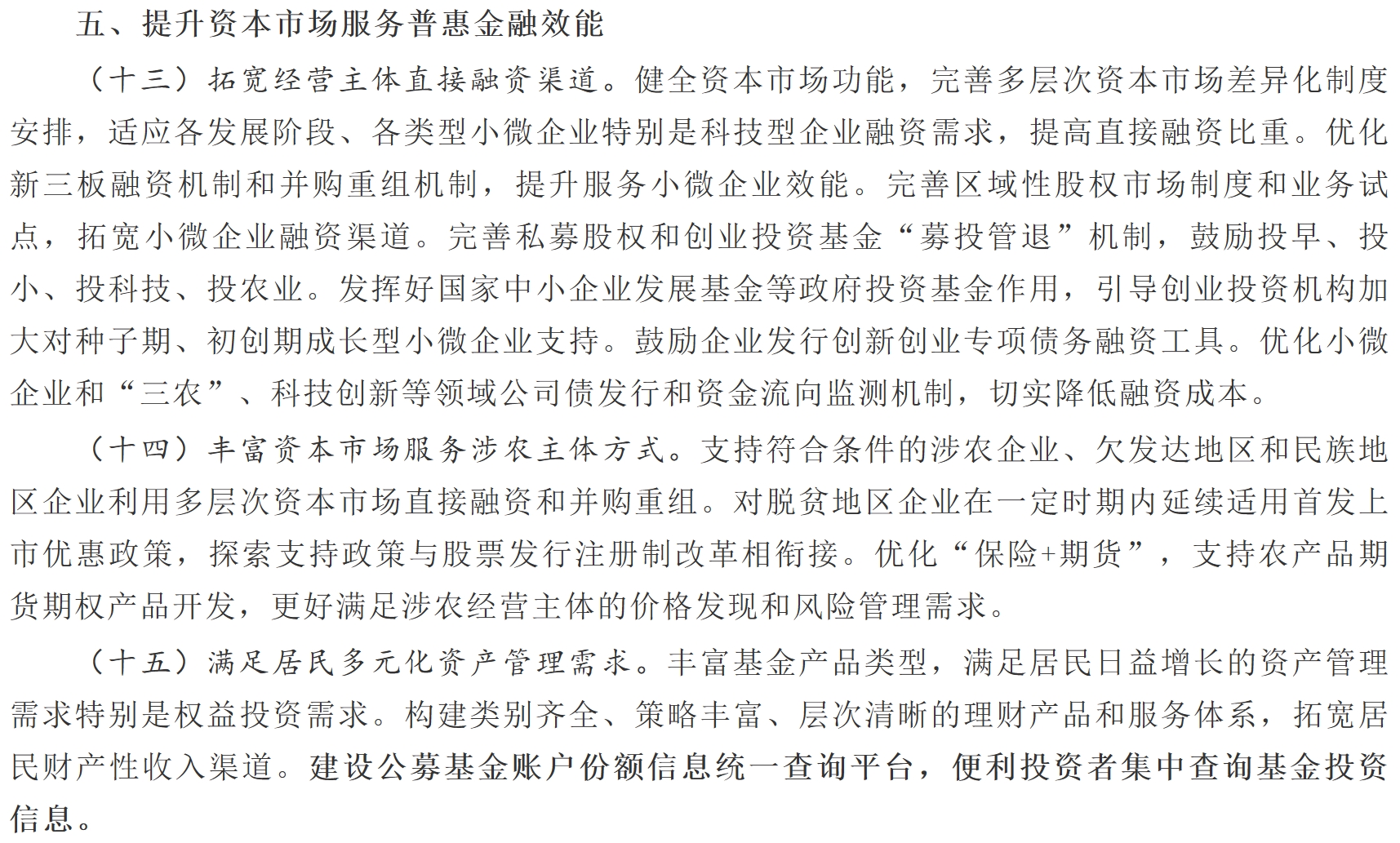 五、提升资本市场服务普惠金融效能

（十三）拓宽经营主体直接融资渠道。健全资本市场功能，完善多层次资本市场差异化制度安排，适应各发展阶段、各类型小微企业特别是科技型企业融资需求，提高直接融资比重。优化新三板融资机制和并购重组机制，提升服务小微企业效能。完善区域性股权市场制度和业务试点，拓宽小微企业融资渠道。完善私募股权和创业投资基金“募投管退”机制，鼓励投早、投小、投科技、投农业。发挥好国家中小企业发展基金等政府投资基金作用，引导创业投资机构加大对种子期、初创期成长型小微企业支持。鼓励企业发行创新创业专项债务融资工具。优化小微企业和“三农”、科技创新等领域公司债发行和资金流向监测机制，切实降低融资成本。

（十四）丰富资本市场服务涉农主体方式。支持符合条件的涉农企业、欠发达地区和民族地区企业利用多层次资本市场直接融资和并购重组。对脱贫地区企业在一定时期内延续适用首发上市优惠政策，探索支持政策与股票发行注册制改革相衔接。优化“保险+期货”，支持农产品期货期权产品开发，更好满足涉农经营主体的价格发现和风险管理需求。

（十五）满足居民多元化资产管理需求。丰富基金产品类型，满足居民日益增长的资产管理需求特别是权益投资需求。构建类别齐全、策略丰富、层次清晰的理财产品和服务体系，拓宽居民财产性收入渠道。建设公募基金账户份额信息统一查询平台，便利投资者集中查询基金投资信息。